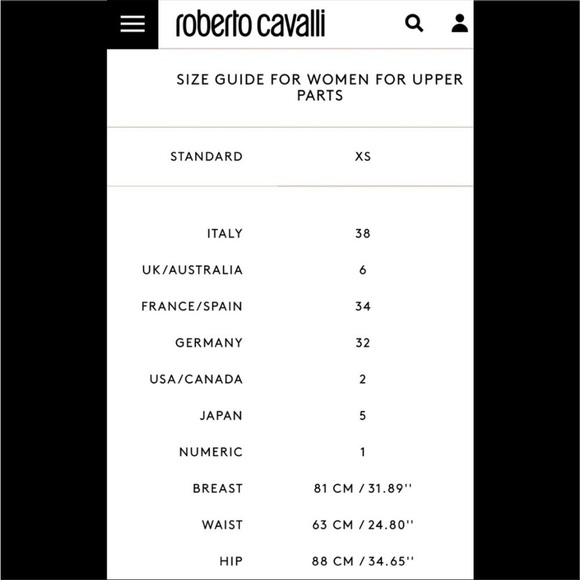 roberto cavalli

SIZE GUIDE FOR WOMEN FOR UPPER PARTS

| STANDARD | XS |
|---|---|
| ITALY | 38 |
| UK/AUSTRALIA | 6 |
| FRANCE/SPAIN | 34 |
| GERMANY | 32 |
| USA/CANADA | 2 |
| JAPAN | 5 |
| NUMERIC | 1 |
| BREAST | 81 CM / 31.89'' |
| WAIST | 63 CM / 24.80'' |
| HIP | 88 CM / 34.65'' |